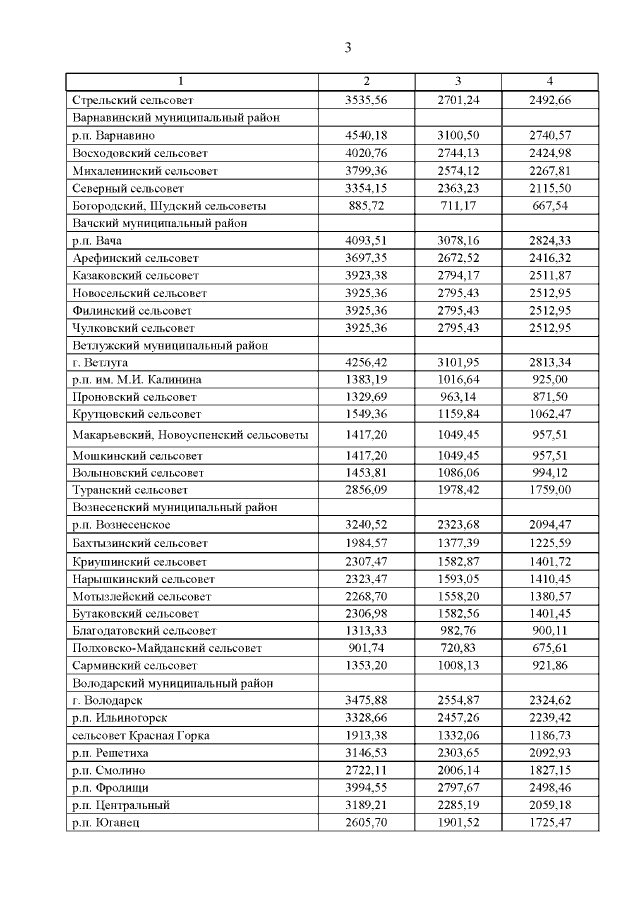 3

| 1 | 2 | 3 | 4 |
|---|---|---|---|
| Стрельский сельсовет | 3535,56 | 2701,24 | 2492,66 |
| Варнавинский муниципальный район | | | |
| р.п. Варнавино | 4540,18 | 3100,50 | 2740,57 |
| Восходовский сельсовет | 4020,76 | 2744,13 | 2424,98 |
| Михаленинский сельсовет | 3799,36 | 2574,12 | 2267,81 |
| Северный сельсовет | 3354,15 | 2363,23 | 2115,50 |
| Богородский, Шудский сельсоветы | 885,72 | 711,17 | 667,54 |
| Вачский муниципальный район | | | |
| р.п. Вача | 4093,51 | 3078,16 | 2824,33 |
| Арефинский сельсовет | 3697,35 | 2672,52 | 2416,32 |
| Казаковский сельсовет | 3923,38 | 2794,17 | 2511,87 |
| Новосельский сельсовет | 3925,36 | 2795,43 | 2512,95 |
| Филинский сельсовет | 3925,36 | 2795,43 | 2512,95 |
| Чулковский сельсовет | 3925,36 | 2795,43 | 2512,95 |
| Ветлужский муниципальный район | | | |
| г. Ветлуга | 4256,42 | 3101,95 | 2813,34 |
| р.п. им. М.И. Калинина | 1383,19 | 1016,64 | 925,00 |
| Проновский сельсовет | 1329,69 | 963,14 | 871,50 |
| Крутцовский сельсовет | 1549,36 | 1159,84 | 1062,47 |
| Макарьевский, Новоуспенский сельсоветы | 1417,20 | 1049,45 | 957,51 |
| Мошкинский сельсовет | 1417,20 | 1049,45 | 957,51 |
| Волыновский сельсовет | 1453,81 | 1086,06 | 994,12 |
| Туранский сельсовет | 2856,09 | 1978,42 | 1759,00 |
| Вознесенский муниципальный район | | | |
| р.п. Вознесенское | 3240,52 | 2323,68 | 2094,47 |
| Бахтызинский сельсовет | 1984,57 | 1377,39 | 1225,59 |
| Криушинский сельсовет | 2307,47 | 1582,87 | 1401,72 |
| Нарышкинский сельсовет | 2323,47 | 1593,05 | 1410,45 |
| Мотызлейский сельсовет | 2268,70 | 1558,20 | 1380,57 |
| Бутаковский сельсовет | 2306,98 | 1582,56 | 1401,45 |
| Благодатовский сельсовет | 1313,33 | 982,76 | 900,11 |
| Полховско-Майданский сельсовет | 901,74 | 720,83 | 675,61 |
| Сарминский сельсовет | 1353,20 | 1008,13 | 921,86 |
| Володарский муниципальный район | | | |
| г. Володарск | 3475,88 | 2554,87 | 2324,62 |
| р.п. Ильиногорск | 3328,66 | 2457,26 | 2239,42 |
| сельсовет Красная Горка | 1913,38 | 1332,06 | 1186,73 |
| р.п. Решетиха | 3146,53 | 2303,65 | 2092,93 |
| р.п. Смолино | 2722,11 | 2006,14 | 1827,15 |
| р.п. Фролищи | 3994,55 | 2797,67 | 2498,46 |
| р.п. Центральный | 3189,21 | 2285,19 | 2059,18 |
| р.п. Юганец | 2605,70 | 1901,52 | 1725,47 |